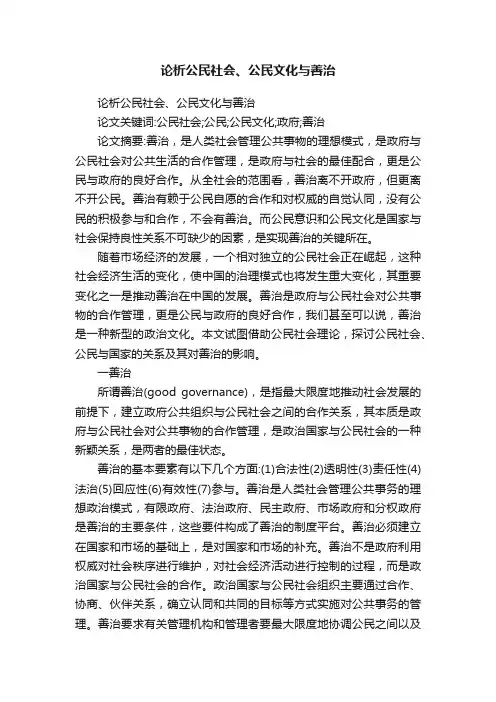 论析公民社会、公民文化与善治

论析公民社会、公民文化与善治

论文关键词:公民社会;公民;公民文化;政府;善治

论文摘要:善治，是人类社会管理公共事物的理想模式，是政府与公民社会对公共生活的合作管理，是政府与社会的最佳配合，更是公民与政府的良好合作。从全社会的范围看，善治离不开政府，但更离不开公民。善治有赖于公民自愿的合作和对权威的自觉认同，没有公民的积极参与和合作，不会有善治。而公民意识和公民文化是国家与社会保持良性关系不可缺少的因素，是实现善治的关键所在。

随着市场经济的发展，一个相对独立的公民社会正在崛起，这种社会经济生活的变化，使中国的治理模式也将发生重大变化，其重要变化之一是推动善治在中国的发展。善治是政府与公民社会对公共事物的合作管理，更是公民与政府的良好合作，我们甚至可以说，善治是一种新型的政治文化。本文试图借助公民社会理论，探讨公民社会、公民与国家的关系及其对善治的影响。

一善治

所谓善治(good governance)，是指最大限度地推动社会发展的前提下，建立政府公共组织与公民社会之间的合作关系，其本质是政府与公民社会对公共事物的合作管理，是政治国家与公民社会的一种新颖关系，是两者的最佳状态。

善治的基本要素有以下几个方面:(1)合法性(2)透明性(3)责任性(4)法治(5)回应性(6)有效性(7)参与。善治是人类社会管理公共事务的理想政治模式，有限政府、法治政府、民主政府、市场政府和分权政府是善治的主要条件，这些要件构成了善治的制度平台。善治必须建立在国家和市场的基础上，是对国家和市场的补充。善治不是政府利用权威对社会秩序进行维护，对社会经济活动进行控制的过程，而是政治国家与公民社会的合作。政治国家与公民社会组织主要通过合作、协商、伙伴关系，确立认同和共同的目标等方式实施对公共事务的管理。善治要求有关管理机构和管理者要最大限度地协调公民之间以及